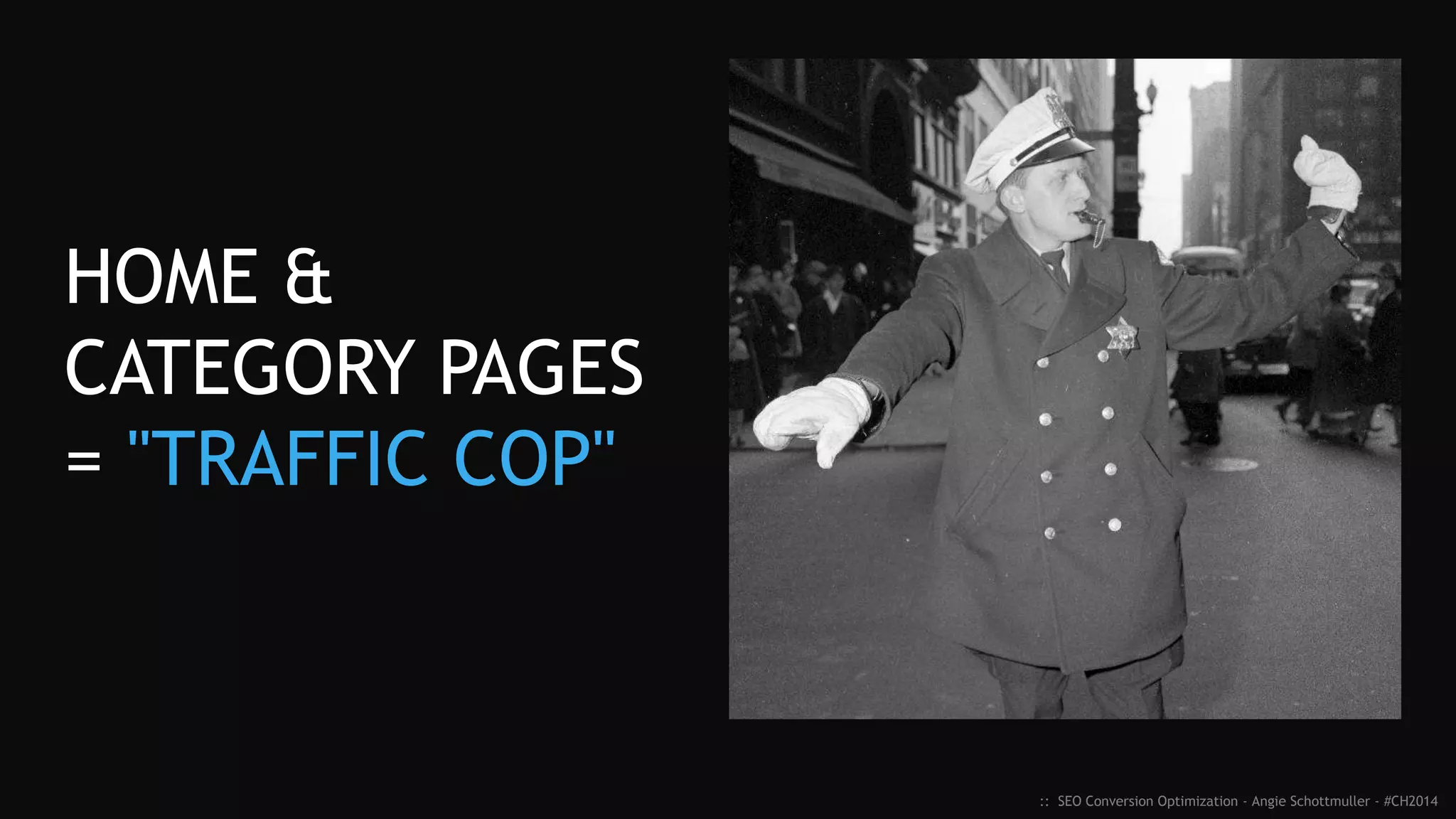 HOME &
CATEGORY PAGES
= "TRAFFIC COP"

:: SEO Conversion Optimization - Angie Schottmuller - #CH2014